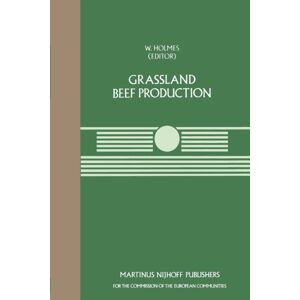 W. HOLMES
(EDITOR)

GRASSLAND
BEEF PRODUCTION

MARTINUS NIJHOFF PUBLISHERS
FOR THE COMMISSION OF THE EUROPEAN COMMUNITIES